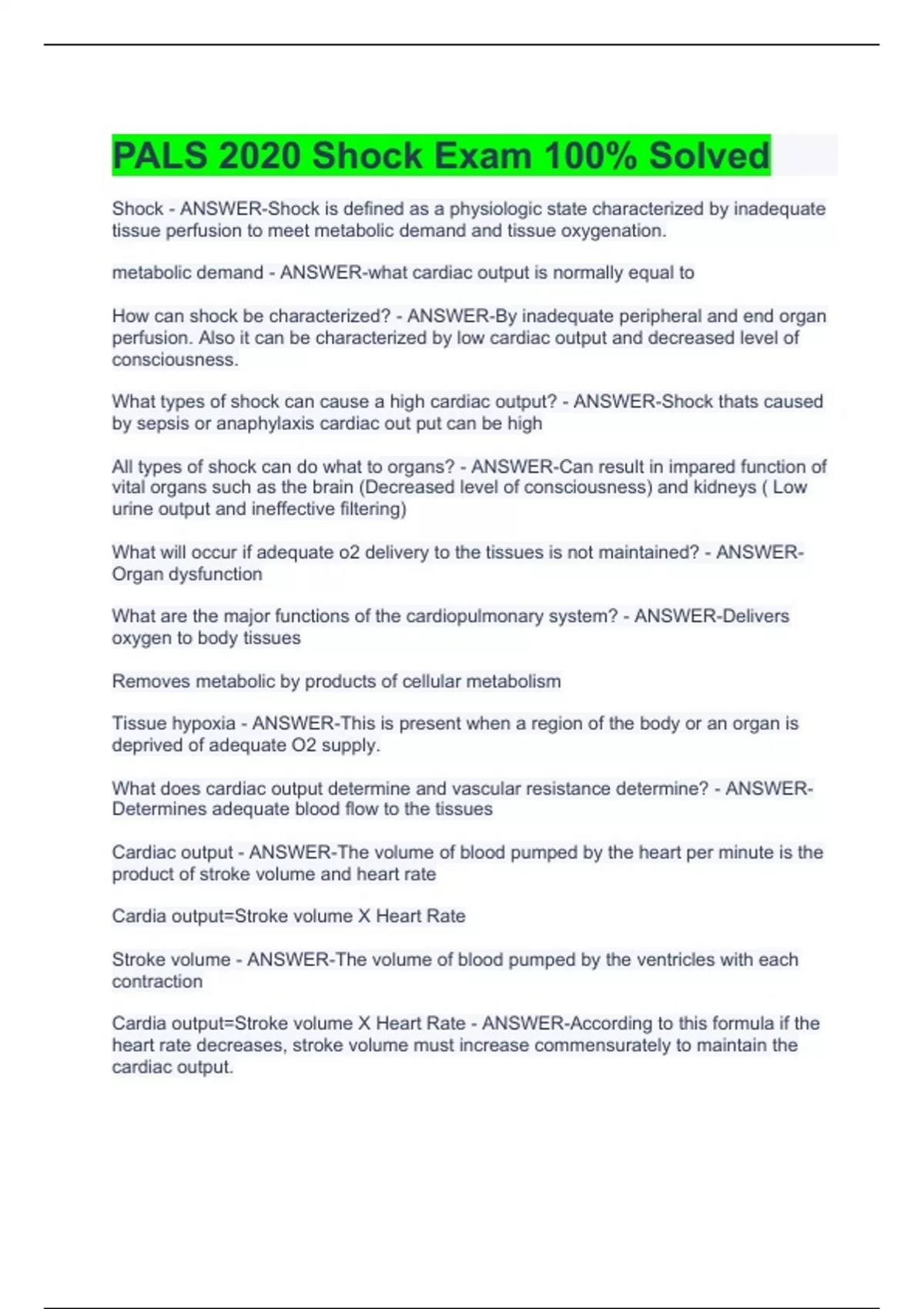 PALS 2020 Shock Exam 100% Solved

Shock - ANSWER-Shock is defined as a physiologic state characterized by inadequate tissue perfusion to meet metabolic demand and tissue oxygenation.

metabolic demand - ANSWER-what cardiac output is normally equal to

How can shock be characterized? - ANSWER-By inadequate peripheral and end organ perfusion. Also it can be characterized by low cardiac output and decreased level of consciousness.

What types of shock can cause a high cardiac output? - ANSWER-Shock thats caused by sepsis or anaphylaxis cardiac out put can be high

All types of shock can do what to organs? - ANSWER-Can result in impared function of vital organs such as the brain (Decreased level of consciousness) and kidneys ( Low urine output and ineffective filtering)

What will occur if adequate o2 delivery to the tissues is not maintained? - ANSWER-Organ dysfunction

What are the major functions of the cardiopulmonary system? - ANSWER-Delivers oxygen to body tissues

Removes metabolic by products of cellular metabolism

Tissue hypoxia - ANSWER-This is present when a region of the body or an organ is deprived of adequate O2 supply.

What does cardiac output determine and vascular resistance determine? - ANSWER-Determines adequate blood flow to the tissues

Cardiac output - ANSWER-The volume of blood pumped by the heart per minute is the product of stroke volume and heart rate

Cardia output=Stroke volume X Heart Rate

Stroke volume - ANSWER-The volume of blood pumped by the ventricles with each contraction

Cardia output=Stroke volume X Heart Rate - ANSWER-According to this formula if the heart rate decreases, stroke volume must increase commensurately to maintain the cardiac output.